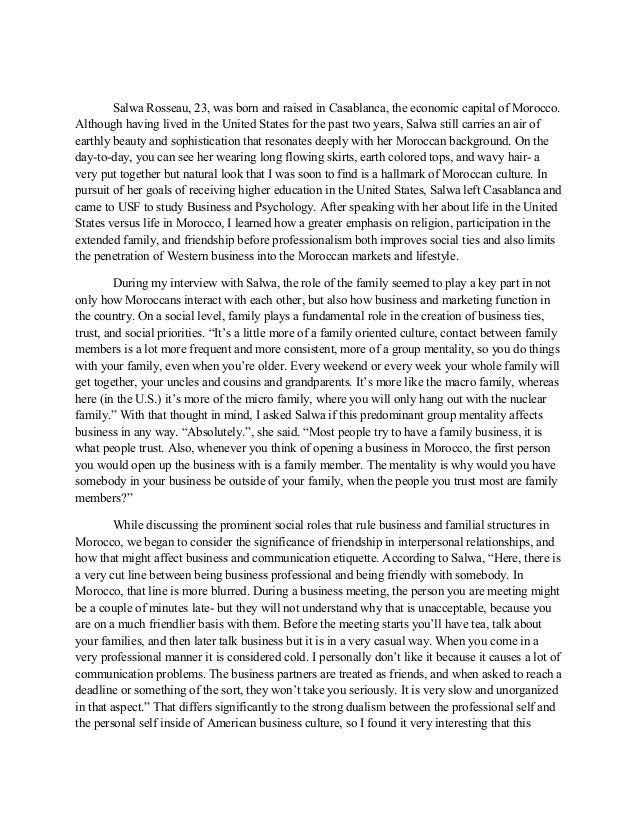 Salwa Rosseau, 23, was born and raised in Casablanca, the economic capital of Morocco. Although having lived in the United States for the past two years, Salwa still carries an air of earthly beauty and sophistication that resonates deeply with her Moroccan background. On the day-to-day, you can see her wearing long flowing skirts, earth colored tops, and wavy hair- a very put together but natural look that I was soon to find is a hallmark of Moroccan culture. In pursuit of her goals of receiving higher education in the United States, Salwa left Casablanca and came to USF to study Business and Psychology. After speaking with her about life in the United States versus life in Morocco, I learned how a greater emphasis on religion, participation in the extended family, and friendship before professionalism both improves social ties and also limits the penetration of Western business into the Moroccan markets and lifestyle.

During my interview with Salwa, the role of the family seemed to play a key part in not only how Moroccans interact with each other, but also how business and marketing function in the country. On a social level, family plays a fundamental role in the creation of business ties, trust, and social priorities. "It's a little more of a family oriented culture, contact between family members is a lot more frequent and more consistent, more of a group mentality, so you do things with your family, even when you're older. Every weekend or every week your whole family will get together, your uncles and cousins and grandparents. It's more like the macro family, whereas here (in the U.S.) it's more of the micro family, where you will only hang out with the nuclear family." With that thought in mind, I asked Salwa if this predominant group mentality affects business in any way. "Absolutely.", she said. "Most people try to have a family business, it is what people trust. Also, whenever you think of opening a business in Morocco, the first person you would open up the business with is a family member. The mentality is why would you have somebody in your business be outside of your family, when the people you trust most are family members?"

While discussing the prominent social roles that rule business and familial structures in Morocco, we began to consider the significance of friendship in interpersonal relationships, and how that might affect business and communication etiquette. According to Salwa, "Here, there is a very cut line between being business professional and being friendly with somebody. In Morocco, that line is more blurred. During a business meeting, the person you are meeting might be a couple of minutes late- but they will not understand why that is unacceptable, because you are on a much friendlier basis with them. Before the meeting starts you'll have tea, talk about your families, and then later talk business but it is in a very casual way. When you come in a very professional manner it is considered cold. I personally don't like it because it causes a lot of communication problems. The business partners are treated as friends, and when asked to reach a deadline or something of the sort, they won't take you seriously. It is very slow and unorganized in that aspect." That differs significantly to the strong dualism between the professional self and the personal self inside of American business culture, so I found it very interesting that this